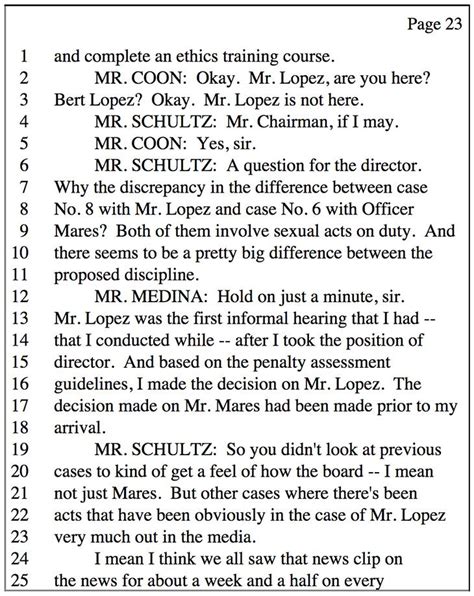 Page 23

1 and complete an ethics training course.
2 MR. COON: Okay. Mr. Lopez, are you here?
3 Bert Lopez? Okay. Mr. Lopez is not here.
4 MR. SCHULTZ: Mr. Chairman, if I may.
5 MR. COON: Yes, sir.
6 MR. SCHULTZ: A question for the director.
7 Why the discrepancy in the difference between case
8 No. 8 with Mr. Lopez and case No. 6 with Officer
9 Mares? Both of them involve sexual acts on duty. And
10 there seems to be a pretty big difference between the
11 proposed discipline.
12 MR. MEDINA: Hold on just a minute, sir.
13 Mr. Lopez was the first informal hearing that I had --
14 that I conducted while -- after I took the position of
15 director. And based on the penalty assessment
16 guidelines, I made the decision on Mr. Lopez. The
17 decision made on Mr. Mares had been made prior to my
18 arrival.
19 MR. SCHULTZ: So you didn't look at previous
20 cases to kind of get a feel of how the board -- I mean
21 not just Mares. But other cases where there's been
22 acts that have been obviously in the case of Mr. Lopez
23 very much out in the media.
24 I mean I think we all saw that news clip on
25 the news for about a week and a half on every